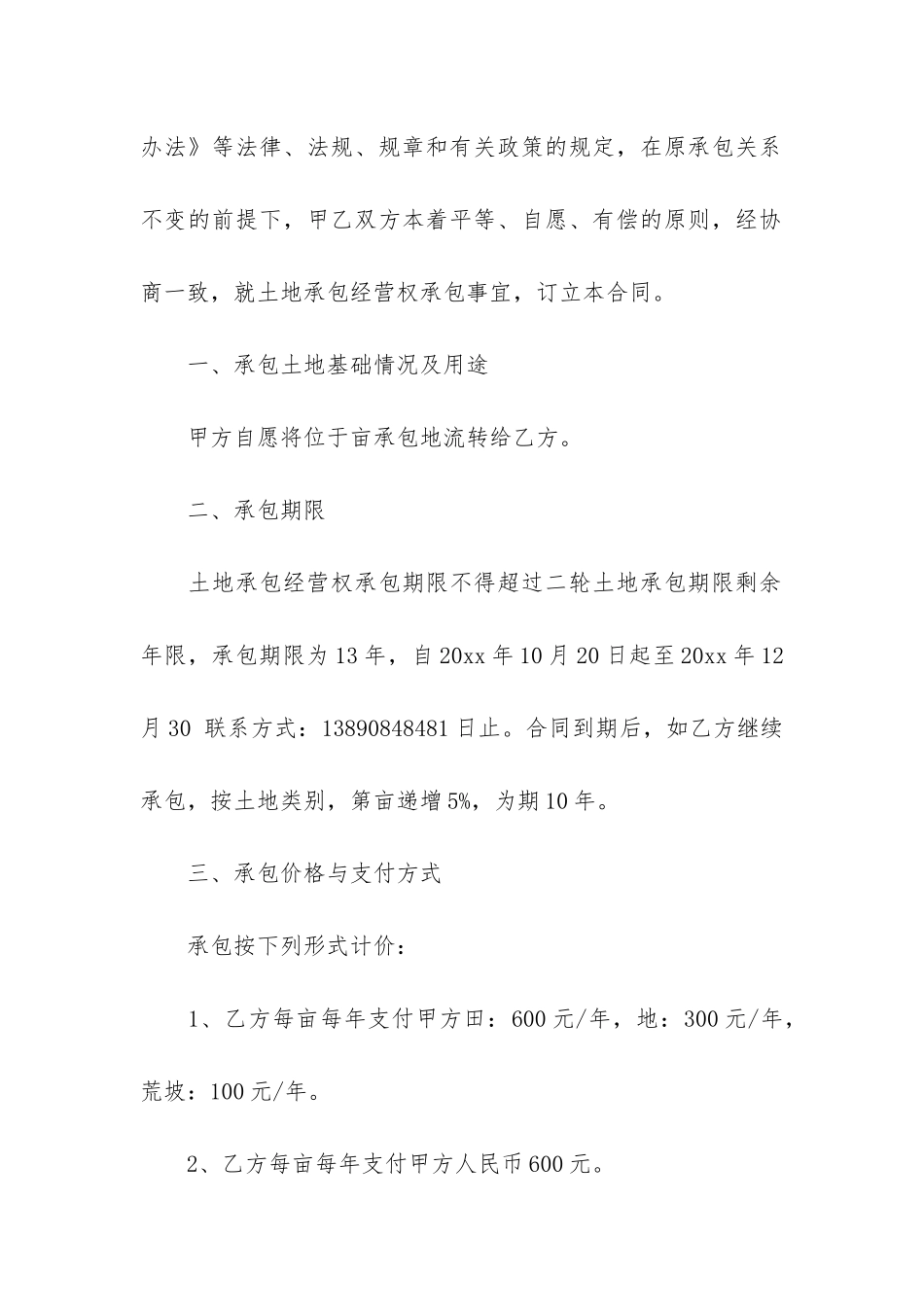 办法》等法律、法规、规章和有关政策的规定，在原承包关系不变的前提下，甲乙双方本着平等、自愿、有偿的原则，经协商一致，就土地承包经营权承包事宜，订立本合同。

一、承包土地基础情况及用途

甲方自愿将位于亩承包地流转给乙方。

二、承包期限

土地承包经营权承包期限不得超过二轮土地承包期限剩余年限，承包期限为13年，自20xx年10月20日起至20xx年12月30 联系方式：13890848481日止。合同到期后，如乙方继续承包，按土地类别，第亩递增5%，为期10年。

三、承包价格与支付方式

承包按下列形式计价：

1、乙方每亩每年支付甲方田：600元/年，地：300元/年，荒坡：100元/年。

2、乙方每亩每年支付甲方人民币600元。